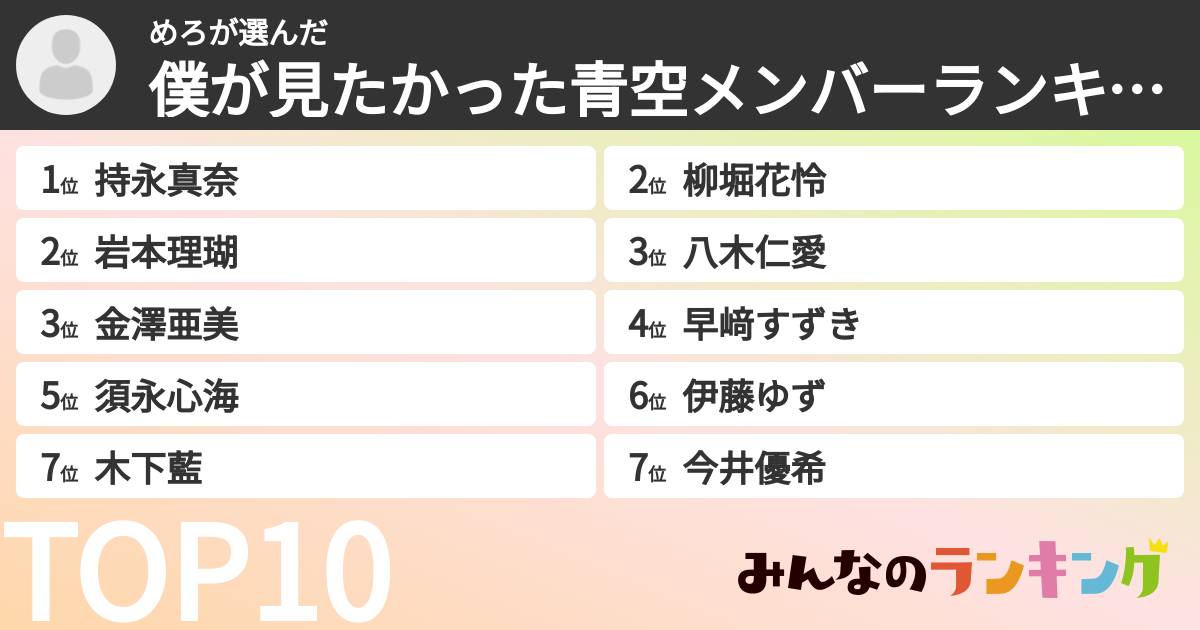 めろが選んだ
僕が見たかった青空メンバーランキ…

1位 持永真奈
2位 岩本理瑚
3位 金澤亜美
5位 須永心海
7位 木下藍

2位 柳堀花怜
3位 八木仁愛
4位 早﨑すずき
6位 伊藤ゆず
7位 今井優希

TOP10

みんなのランキング